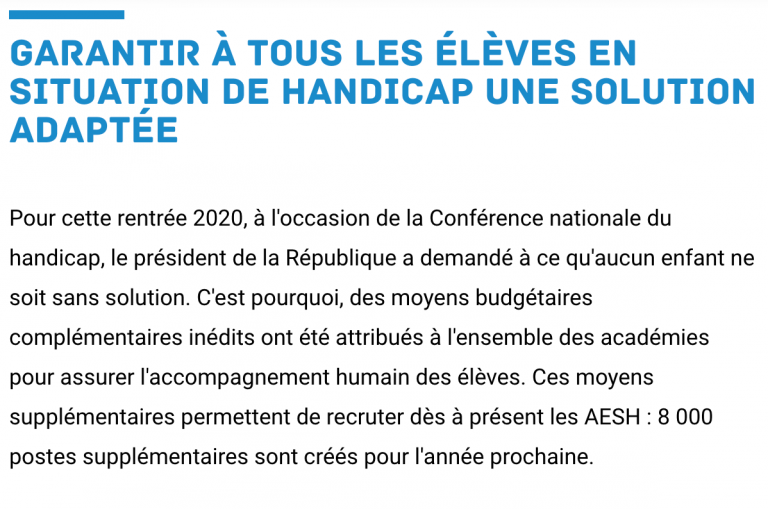 GARANTIR À TOUS LES ÉLÈVES EN SITUATION DE HANDICAP UNE SOLUTION ADAPTÉE

Pour cette rentrée 2020, à l'occasion de la Conférence nationale du handicap, le président de la République a demandé à ce qu'aucun enfant ne soit sans solution. C'est pourquoi, des moyens budgétaires complémentaires inédits ont été attribués à l'ensemble des académies pour assurer l'accompagnement humain des élèves. Ces moyens supplémentaires permettent de recruter dès à présent les AESH : 8 000 postes supplémentaires sont créés pour l'année prochaine.